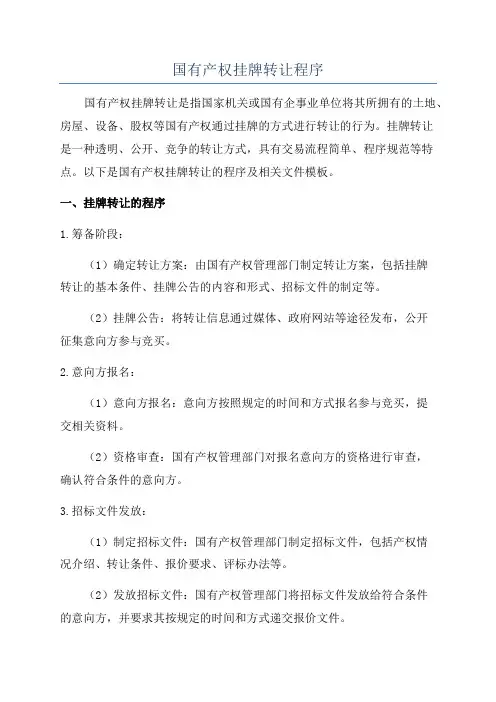 国有产权挂牌转让程序

国有产权挂牌转让是指国家机关或国有企事业单位将其所拥有的土地、房屋、设备、股权等国有产权通过挂牌的方式进行转让的行为。挂牌转让是一种透明、公开、竞争的转让方式，具有交易流程简单、程序规范等特点。以下是国有产权挂牌转让的程序及相关文件模板。

一、挂牌转让的程序

1.筹备阶段：

（1）确定转让方案：由国有产权管理部门制定转让方案，包括挂牌转让的基本条件、挂牌公告的内容和形式、招标文件的制定等。

（2）挂牌公告：将转让信息通过媒体、政府网站等途径发布，公开征集意向方参与竞买。

2.意向方报名：

（1）意向方报名：意向方按照规定的时间和方式报名参与竞买，提交相关资料。

（2）资格审查：国有产权管理部门对报名意向方的资格进行审查，确认符合条件的意向方。

3.招标文件发放：

（1）制定招标文件：国有产权管理部门制定招标文件，包括产权情况介绍、转让条件、报价要求、评标办法等。

（2）发放招标文件：国有产权管理部门将招标文件发放给符合条件的意向方，并要求其按规定的时间和方式递交报价文件。